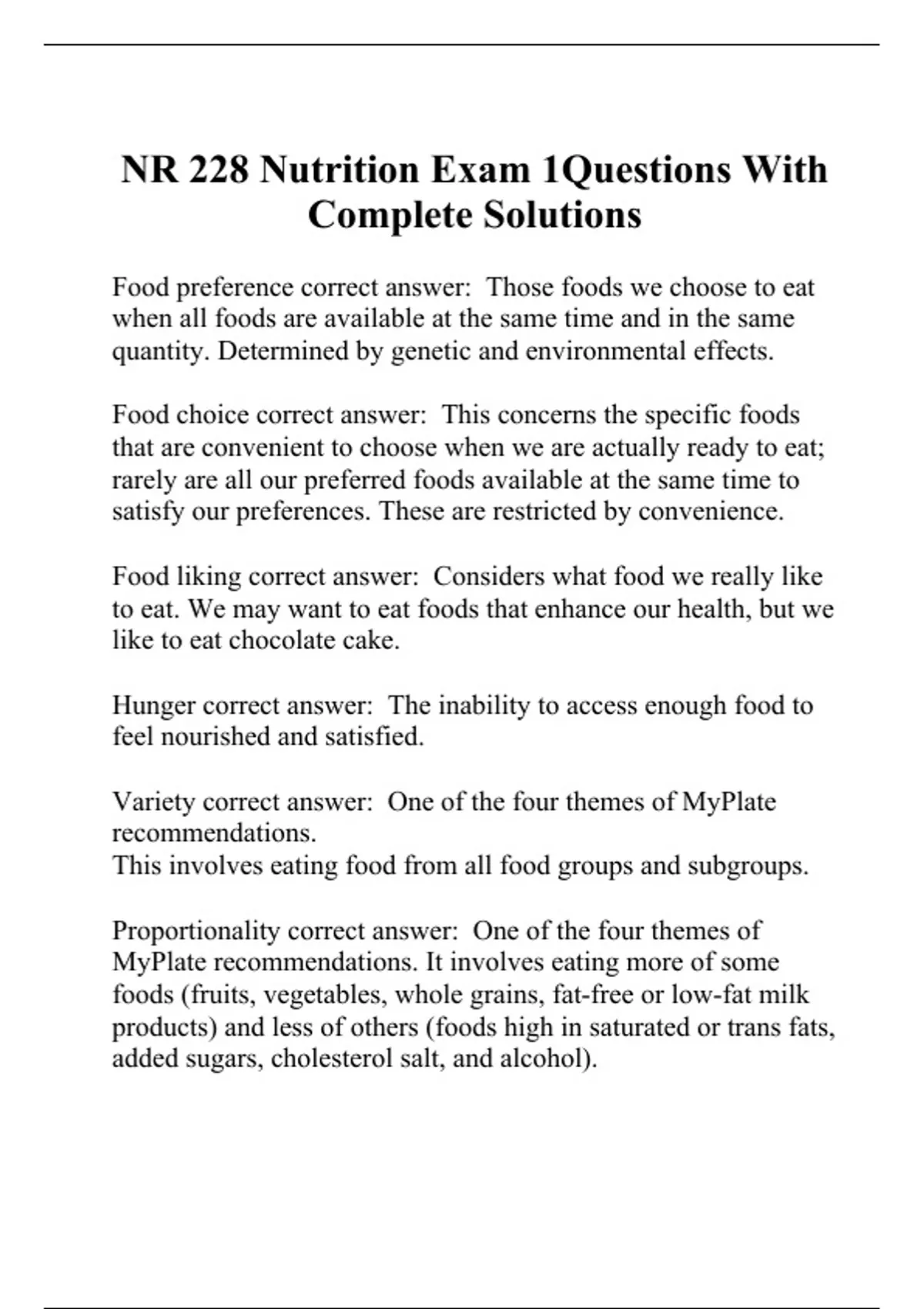 NR 228 Nutrition Exam 1Questions With Complete Solutions

Food preference correct answer:  Those foods we choose to eat when all foods are available at the same time and in the same quantity. Determined by genetic and environmental effects.

Food choice correct answer:  This concerns the specific foods that are convenient to choose when we are actually ready to eat; rarely are all our preferred foods available at the same time to satisfy our preferences. These are restricted by convenience.

Food liking correct answer:  Considers what food we really like to eat. We may want to eat foods that enhance our health, but we like to eat chocolate cake.

Hunger correct answer:  The inability to access enough food to feel nourished and satisfied.

Variety correct answer:  One of the four themes of MyPlate recommendations.
This involves eating food from all food groups and subgroups.

Proportionality correct answer:  One of the four themes of MyPlate recommendations. It involves eating more of some foods (fruits, vegetables, whole grains, fat-free or low-fat milk products) and less of others (foods high in saturated or trans fats, added sugars, cholesterol salt, and alcohol).